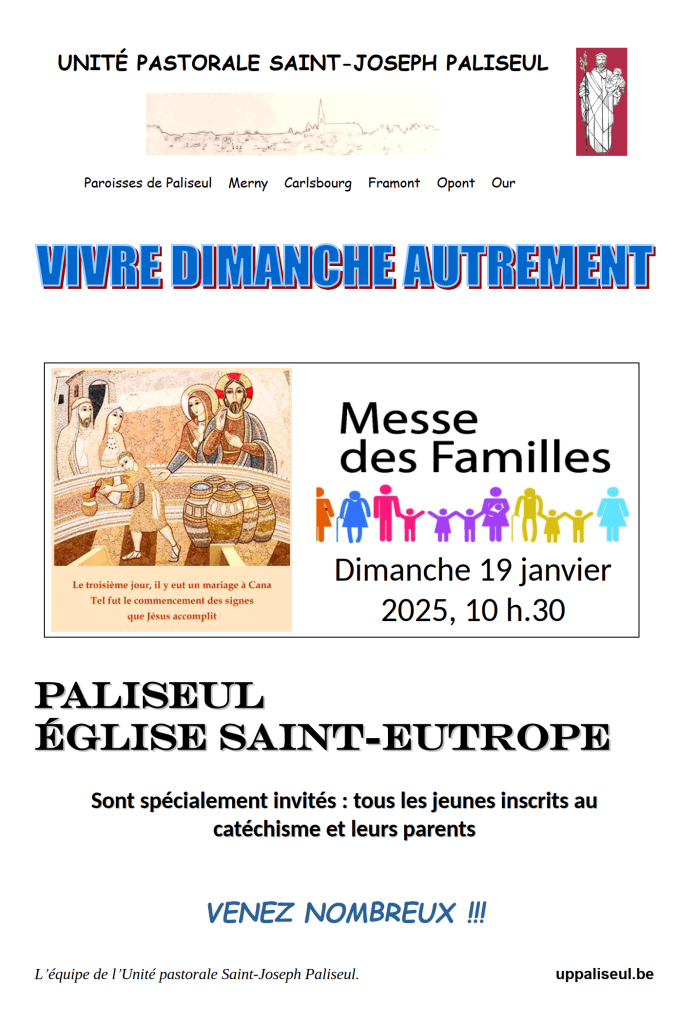 UNITÉ PASTORALE SAINT-JOSEPH PALISEUL

Paroisses de Paliseul Merny Carlsbourg Framont Opont Our

VIVRE DIMANCHE AUTREMENT

Le troisième jour, il y eut un mariage à Cana
Tel fut le commencement des signes
que Jésus accomplit

Messe
des Familles

Dimanche 19 janvier
2025, 10 h.30

PALISEUL
ÉGLISE SAINT-EUTROPE

Sont spécialement invités : tous les jeunes inscrits au catéchisme et leurs parents

VENEZ NOMBREUX !!!

L'équipe de l'Unité pastorale Saint-Joseph Paliseul.

uppaliseul.be